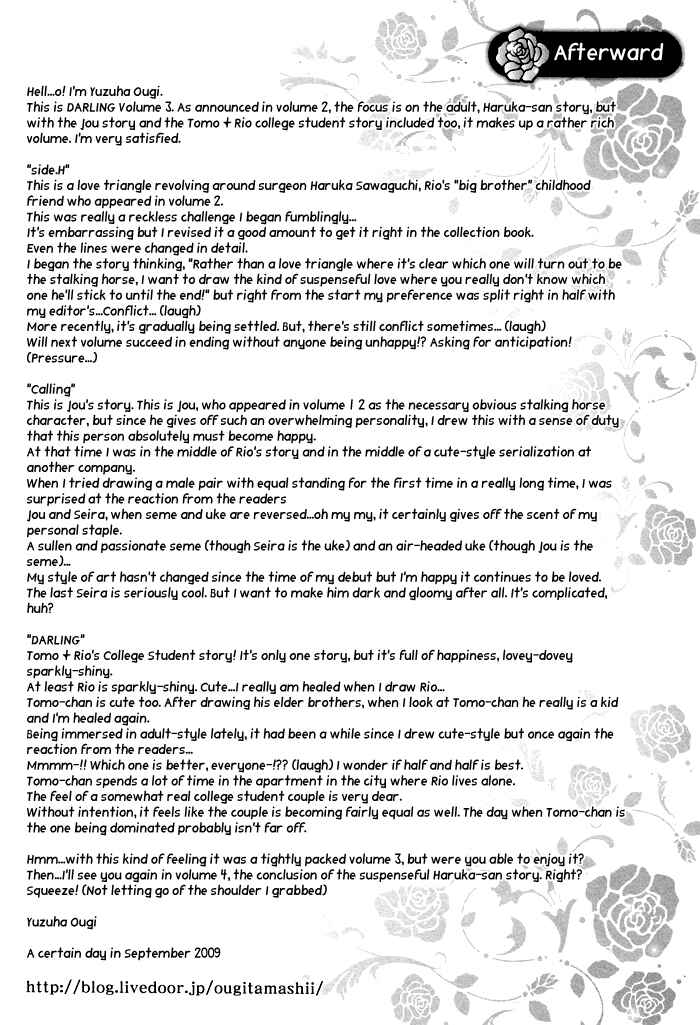 Afterward

Hell...o! I'm Yuzuha Ougi.
This is DARLING Volume 3. As announced in volume 2, the focus is on the adult, Haruka-san story, but with the Jou story and the Tomo + Rio college student story included too, it makes up a rather rich volume. I'm very satisfied.

"side.H"
This is a love triangle revolving around surgeon Haruka Sawaguchi, Rio's "big brother" childhood friend who appeared in volume 2.
This was really a reckless challenge I began fumblingly...
It's embarrassing but I revised it a good amount to get it right in the collection book.
Even the lines were changed in detail.
I began the story thinking, "Rather than a love triangle where it's clear which one will turn out to be the stalking horse, I want to draw the kind of suspenseful love where you really don't know which one he'll stick to until the end!" but right from the start my preference was split right in half with my editor's...Conflict... (laugh)
More recently, it's gradually being settled. But, there's still conflict sometimes... (laugh)
Will next volume succeed in ending without anyone being unhappy!? Asking for anticipation! (Pressure...)

"Calling"
This is Jou's story. This is Jou, who appeared in volume 1 2 as the necessary obvious stalking horse character, but since he gives off such an overwhelming personality, I drew this with a sense of duty that this person absolutely must become happy.
At that time I was in the middle of Rio's story and in the middle of a cute-style serialization at another company.
When I tried drawing a male pair with equal standing for the first time in a really long time, I was surprised at the reaction from the readers
Jou and Seira, when seme and uke are reversed...oh my my, it certainly gives off the scent of my personal staple.
A sullen and passionate seme (though Seira is the uke) and an air-headed uke (though Jou is the seme)...
My style of art hasn't changed since the time of my debut but I'm happy it continues to be loved.
The last Seira is seriously cool. But I want to make him dark and gloomy after all. It's complicated, huh?

"DARLING"
Tomo + Rio's College Student story! It's only one story, but it's full of happiness, lovey-dovey sparkly-shiny.
At least Rio is sparkly-shiny. Cute...I really am healed when I draw Rio...
Tomo-chan is cute too. After drawing his elder brothers, when I look at Tomo-chan he really is a kid and I'm healed again.
Being immersed in adult-style lately, it had been a while since I drew cute-style but once again the reaction from the readers...
Mmmm-!! Which one is better, everyone-!?? (laugh) I wonder if half and half is best.
Tomo-chan spends a lot of time in the apartment in the city where Rio lives alone.
The feel of a somewhat real college student couple is very dear.
Without intention, it feels like the couple is becoming fairly equal as well. The day when Tomo-chan is the one being dominated probably isn't far off.

Hmm...with this kind of feeling it was a tightly packed volume 3, but were you able to enjoy it?
Then...I'll see you again in volume 4, the conclusion of the suspenseful Haruka-san story. Right? Squeeze! (Not letting go of the shoulder I grabbed)

Yuzuha Ougi

A certain day in September 2009

http://blog.livedoor.jp/ougitamashii/